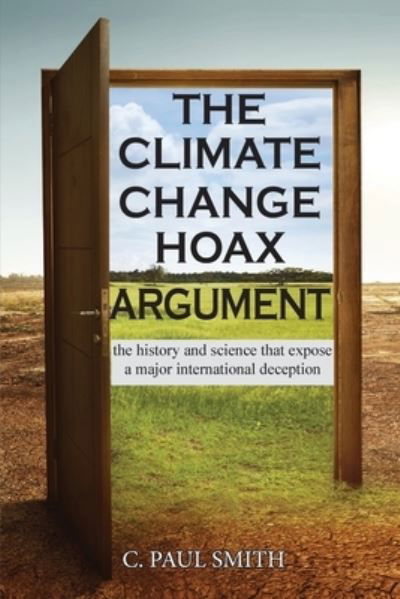 THE CLIMATE CHANGE HOAX ARGUMENT

the history and science that expose a major international deception

C. PAUL SMITH